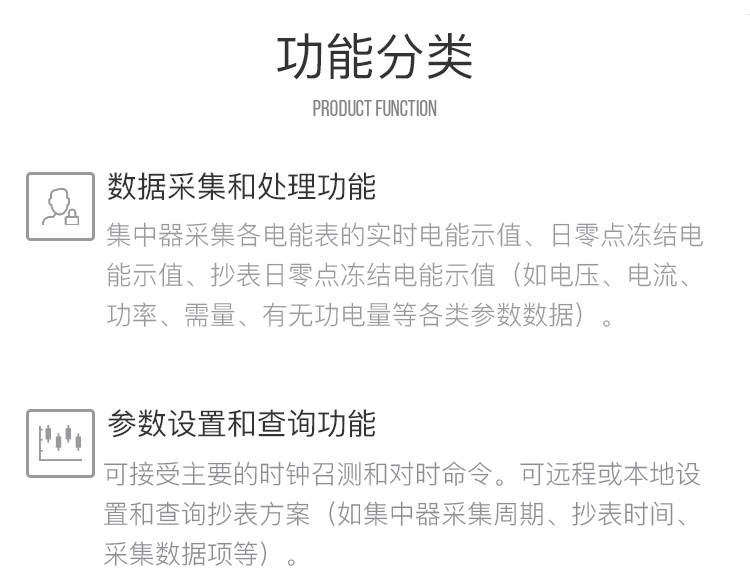 功能分类

PRODUCT FUNCTION

数据采集和处理功能

集中器采集各电能表的实时电能示值、日零点冻结电能示值、抄表日零点冻结电能示值（如电压、电流、功率、需量、有无功电量等各类参数数据）。

参数设置和查询功能

可接受主要的时钟召测和对时命令。可远程或本地设置和查询抄表方案（如集中器采集周期、抄表时间、采集数据项等）。